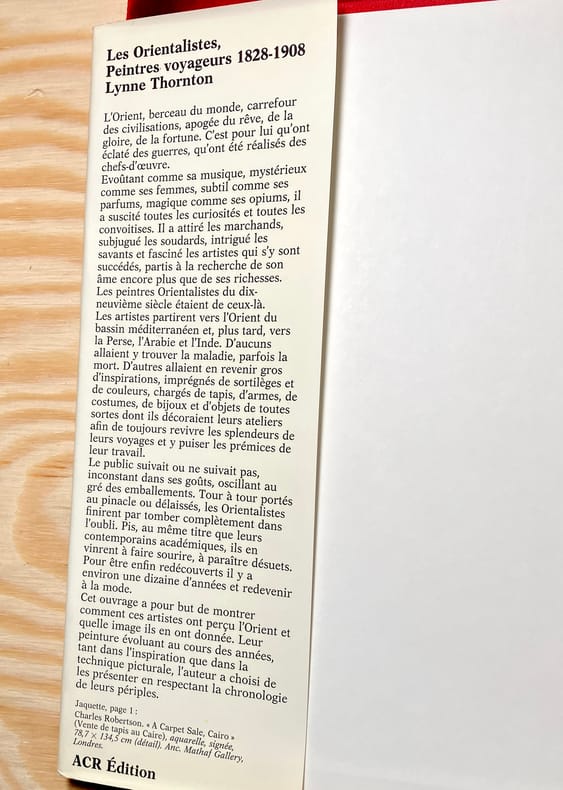 Les Orientalistes,
Peintres voyageurs 1828-1908
Lynne Thornton

L'Orient, berceau du monde, carrefour des civilisations, apogée du rêve, de la gloire, de la fortune. C'est pour lui qu'ont éclaté des guerres, qu'ont été réalisés des chefs-d'œuvre.
Evoûtant comme sa musique, mystérieux comme ses femmes, subtil comme ses parfums, magique comme ses opiums, il a suscité toutes les curiosités et toutes les convoitises. Il a attiré les marchands, subjugué les soudards, intrigué les savants et fasciné les artistes qui s'y sont succédés, partis à la recherche de son âme encore plus que de ses richesses.
Les peintres Orientalistes du dix-neuvième siècle étaient de ceux-là.
Les artistes partirent vers l'Orient du bassin méditerranéen et, plus tard, vers la Perse, l'Arabie et l'Inde. D'aucuns allaient y trouver la maladie, parfois la mort. D'autres allaient en revenir gros d'inspirations, imprégnés de sortilèges et de couleurs, chargés de tapis, d'armes, de costumes, de bijoux et d'objets de toutes sortes dont ils décoraient leurs ateliers afin de toujours revivre les splendeurs de leurs voyages et y puiser les prémices de leur travail.
Le public suivait ou ne suivait pas, inconstant dans ses goûts, oscillant au gré des emballements. Tour à tour portés au pinacle ou délaissés, les Orientalistes finirent par tomber complètement dans l'oubli. Pis, au même titre que leurs contemporains académiques, ils en vinrent à faire sourire, à paraître désuets. Pour être enfin redécouverts il y a environ une dizaine d'années et redevenir à la mode.
Cet ouvrage a pour but de montrer comment ces artistes ont perçu l'Orient et quelle image ils en ont donnée. Leur peinture évoluant au cours des années, tant dans l'inspiration que dans la technique picturale, l'auteur a choisi de les présenter en respectant la chronologie de leurs périples.

Jaquette, page 1 :
Charles Robertson. « A Carpet Sale, Cairo » (Vente de tapis au Caire), aquarelle, signée, 78,7 × 134,5 cm (détail). Anc. Mathaf Gallery, Londres.

ACR Édition